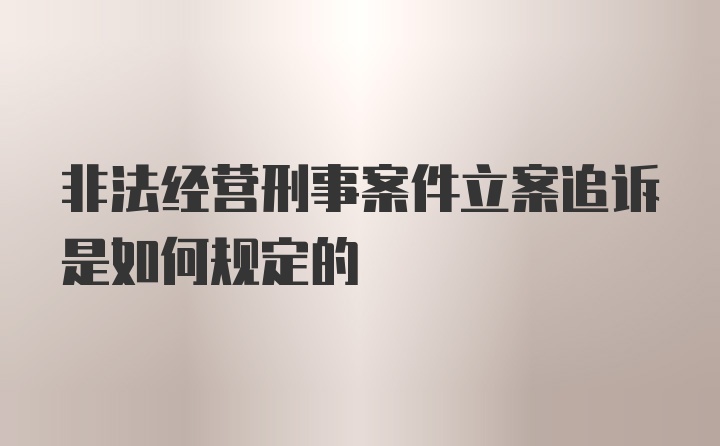 非法经营刑事案件立案追诉是如何规定的